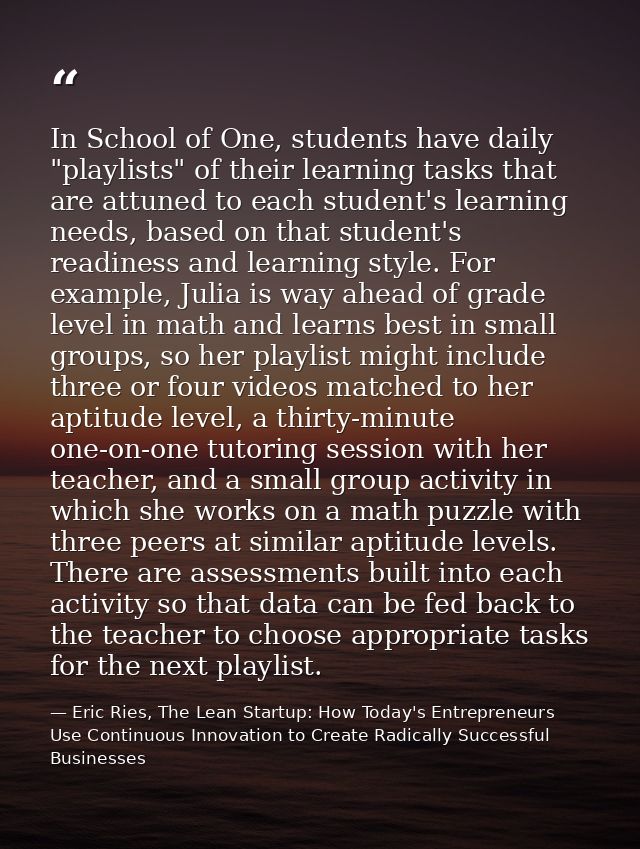 “

In School of One, students have daily "playlists" of their learning tasks that are attuned to each student's learning needs, based on that student's readiness and learning style. For example, Julia is way ahead of grade level in math and learns best in small groups, so her playlist might include three or four videos matched to her aptitude level, a thirty-minute one-on-one tutoring session with her teacher, and a small group activity in which she works on a math puzzle with three peers at similar aptitude levels. There are assessments built into each activity so that data can be fed back to the teacher to choose appropriate tasks for the next playlist.

— Eric Ries, The Lean Startup: How Today's Entrepreneurs Use Continuous Innovation to Create Radically Successful Businesses